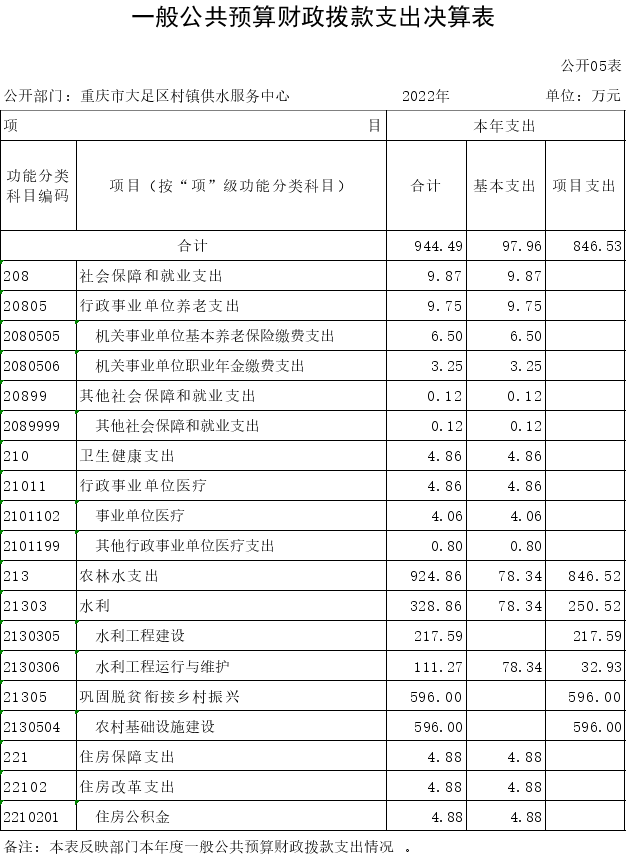 一般公共预算财政拨款支出决算表

公开05表

公开部门：重庆市大足区村镇供水服务中心　　2022年　　单位：万元

| 项 | 目 | 本年支出 | | |
|---|---|---|---|---|
| 功能分类科目编码 | 项目（按“项”级功能分类科目） | 合计 | 基本支出 | 项目支出 |
| 合计 | | 944.49 | 97.96 | 846.53 |
| 208 | 社会保障和就业支出 | 9.87 | 9.87 | |
| 20805 | 行政事业单位养老支出 | 9.75 | 9.75 | |
| 2080505 | 机关事业单位基本养老保险缴费支出 | 6.50 | 6.50 | |
| 2080506 | 机关事业单位职业年金缴费支出 | 3.25 | 3.25 | |
| 20899 | 其他社会保障和就业支出 | 0.12 | 0.12 | |
| 2089999 | 其他社会保障和就业支出 | 0.12 | 0.12 | |
| 210 | 卫生健康支出 | 4.86 | 4.86 | |
| 21011 | 行政事业单位医疗 | 4.86 | 4.86 | |
| 2101102 | 事业单位医疗 | 4.06 | 4.06 | |
| 2101199 | 其他行政事业单位医疗支出 | 0.80 | 0.80 | |
| 213 | 农林水支出 | 924.86 | 78.34 | 846.52 |
| 21303 | 水利 | 328.86 | 78.34 | 250.52 |
| 2130305 | 水利工程建设 | 217.59 | | 217.59 |
| 2130306 | 水利工程运行与维护 | 111.27 | 78.34 | 32.93 |
| 21305 | 巩固脱贫衔接乡村振兴 | 596.00 | | 596.00 |
| 2130504 | 农村基础设施建设 | 596.00 | | 596.00 |
| 221 | 住房保障支出 | 4.88 | 4.88 | |
| 22102 | 住房改革支出 | 4.88 | 4.88 | |
| 2210201 | 住房公积金 | 4.88 | 4.88 | |

备注：本表反映部门本年度一般公共预算财政拨款支出情况　。